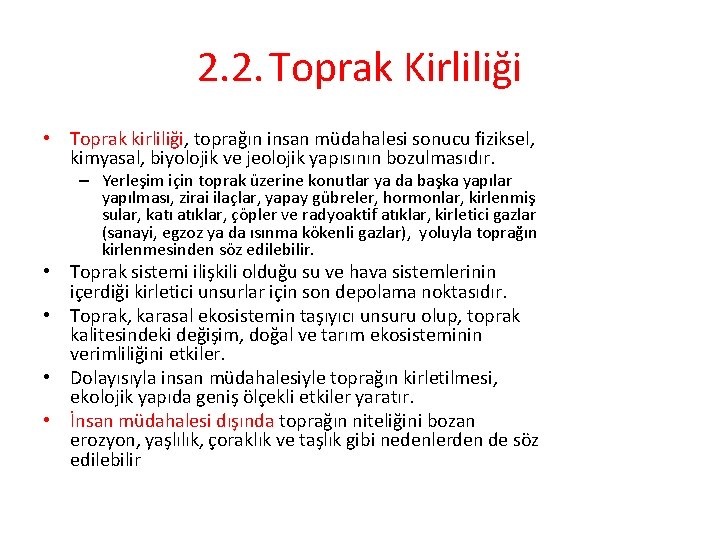 2.2. Toprak Kirliliği

• Toprak kirliliği, toprağın insan müdahalesi sonucu fiziksel, kimyasal, biyolojik ve jeolojik yapısının bozulmasıdır.
– Yerleşim için toprak üzerine konutlar ya da başka yapılar yapılması, zirai ilaçlar, yapay gübreler, hormonlar, kirlenmiş sular, katı atıklar, çöpler ve radyoaktif atıklar, kirletici gazlar (sanayi, egzoz ya da ısınma kökenli gazlar), yoluyla toprağın kirlenmesinden söz edilebilir.
• Toprak sistemi ilişkili olduğu su ve hava sistemlerinin içerdiği kirletici unsurlar için son depolama noktasıdır.
• Toprak, karasal ekosistemin taşıyıcı unsuru olup, toprak kalitesindeki değişim, doğal ve tarım ekosisteminin verimliliğini etkiler.
• Dolayısıyla insan müdahalesiyle toprağın kirletilmesi, ekolojik yapıda geniş ölçekli etkiler yaratır.
• İnsan müdahalesi dışında toprağın niteliğini bozan erozyon, yaşlılık, çoraklık ve taşlık gibi nedenlerden de söz edilebilir